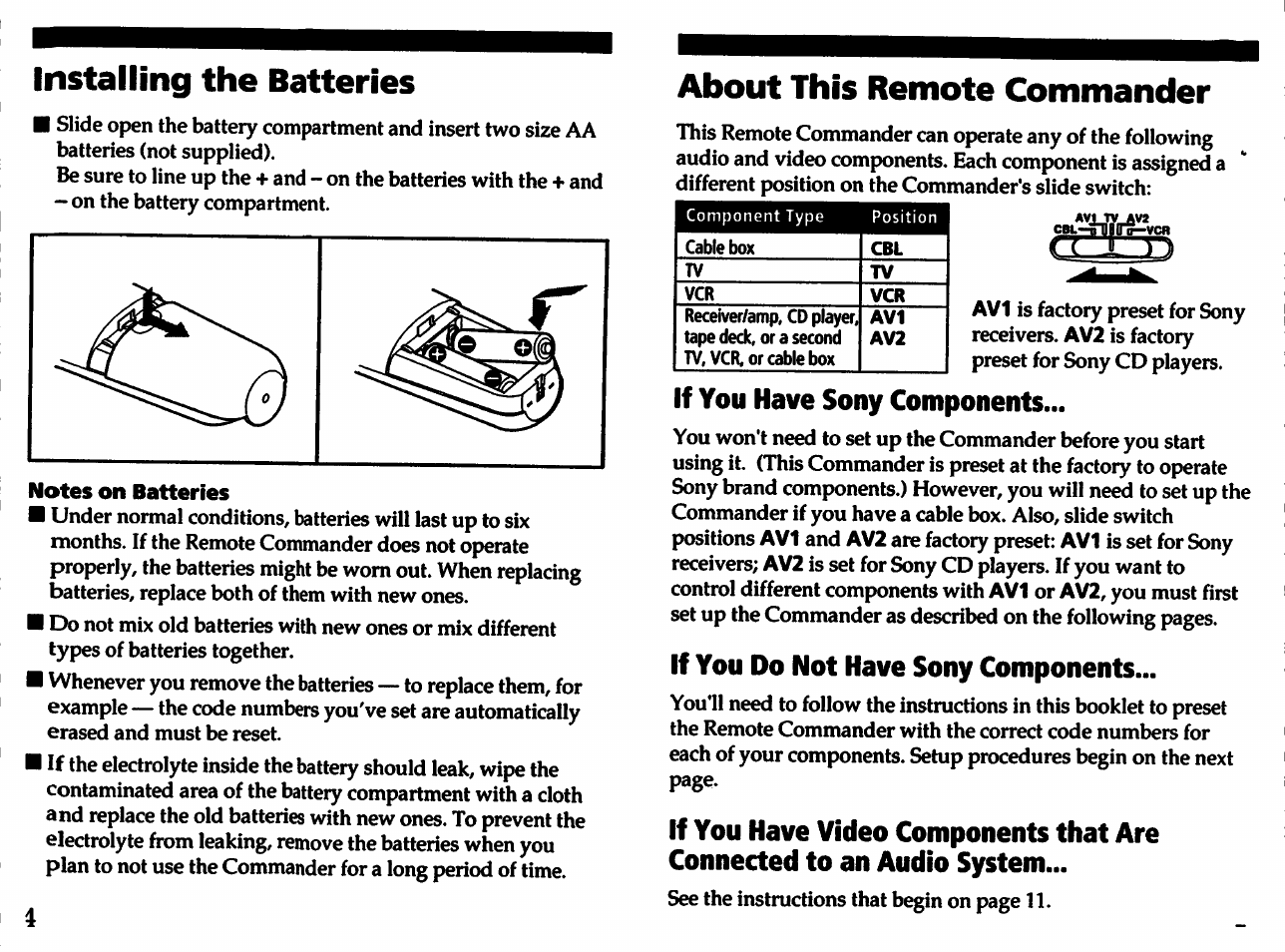 Installing the Batteries

■ Slide open the battery compartment and insert two size AA batteries (not supplied).
Be sure to line up the + and – on the batteries with the + and – on the battery compartment.

Notes on Batteries
■ Under normal conditions, batteries will last up to six months. If the Remote Commander does not operate properly, the batteries might be worn out. When replacing batteries, replace both of them with new ones.
■ Do not mix old batteries with new ones or mix different types of batteries together.
■ Whenever you remove the batteries — to replace them, for example — the code numbers you've set are automatically erased and must be reset.
■ If the electrolyte inside the battery should leak, wipe the contaminated area of the battery compartment with a cloth and replace the old batteries with new ones. To prevent the electrolyte from leaking, remove the batteries when you plan to not use the Commander for a long period of time.

4

About This Remote Commander

This Remote Commander can operate any of the following audio and video components. Each component is assigned a different position on the Commander's slide switch:

| Component Type | Position |
|---|---|
| Cable box | CBL |
| TV | TV |
| VCR | VCR |
| Receiver/amp, CD player, tape deck, or a second TV, VCR, or cable box | AV1 AV2 |

AV1 TV AV2
CBL VCR

AV1 is factory preset for Sony receivers. AV2 is factory preset for Sony CD players.

If You Have Sony Components...

You won't need to set up the Commander before you start using it. (This Commander is preset at the factory to operate Sony brand components.) However, you will need to set up the Commander if you have a cable box. Also, slide switch positions AV1 and AV2 are factory preset: AV1 is set for Sony receivers; AV2 is set for Sony CD players. If you want to control different components with AV1 or AV2, you must first set up the Commander as described on the following pages.

If You Do Not Have Sony Components...

You'll need to follow the instructions in this booklet to preset the Remote Commander with the correct code numbers for each of your components. Setup procedures begin on the next page.

If You Have Video Components that Are Connected to an Audio System...

See the instructions that begin on page 11.